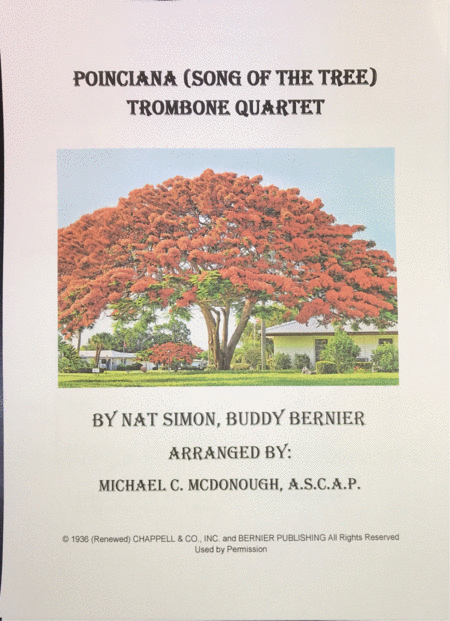 POINCIANA (SONG OF THE TREE)
TROMBONE QUARTET

BY NAT SIMON, BUDDY BERNIER

ARRANGED BY:

MICHAEL C. MCDONOUGH, A.S.C.A.P.

© 1936 (Renewed) CHAPPELL & CO., INC. and BERNIER PUBLISHING All Rights Reserved
Used by Permission